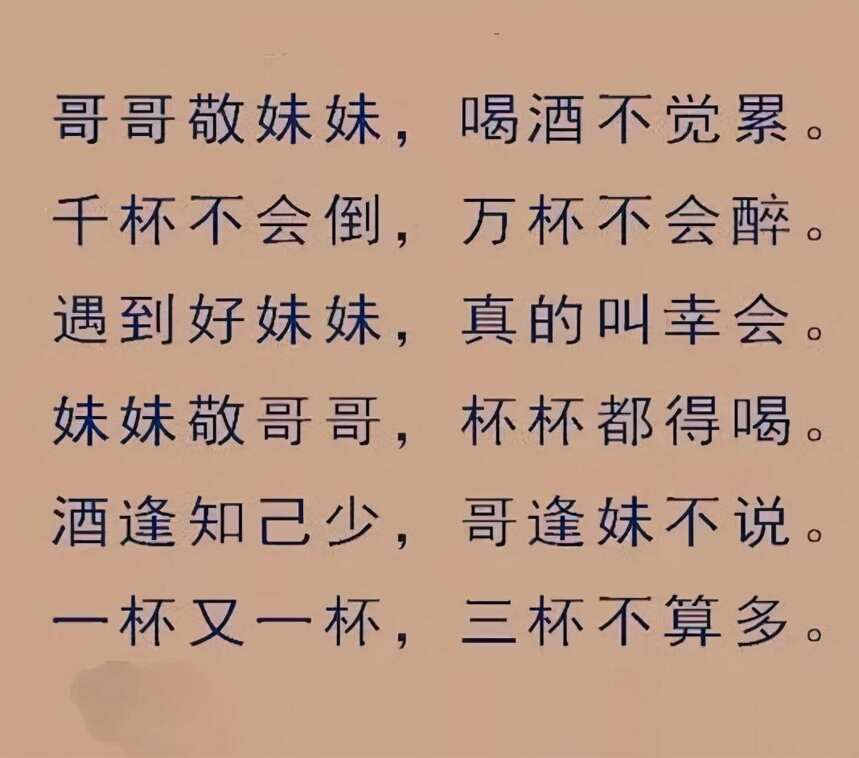 哥哥敬妹妹，喝酒不觉累。
千杯不会倒，万杯不会醉。
遇到好妹妹，真的叫幸会。
妹妹敬哥哥，杯杯都得喝。
酒逢知己少，哥逢妹不说。
一杯又一杯，三杯不算多。